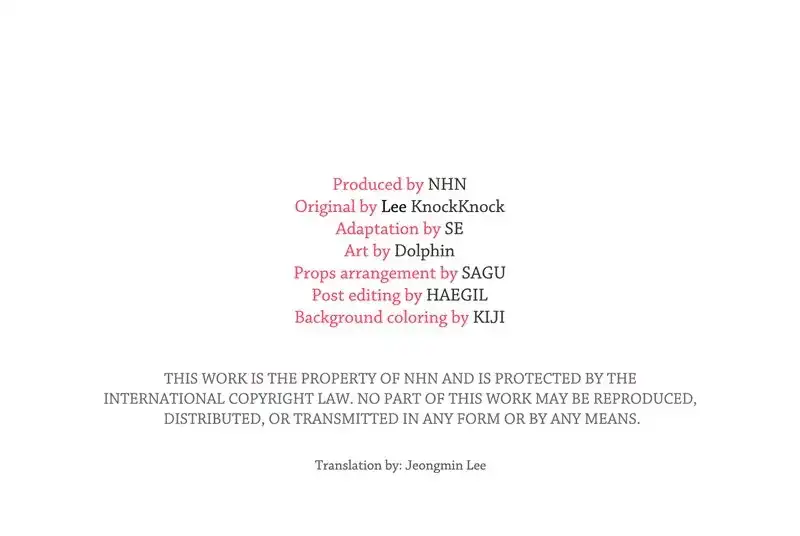 Produced by NHN
Original by Lee KnockKnock
Adaptation by SE
Art by Dolphin
Props arrangement by SAGU
Post editing by HAEGIL
Background coloring by KIJI

THIS WORK IS THE PROPERTY OF NHN AND IS PROTECTED BY THE INTERNATIONAL COPYRIGHT LAW. NO PART OF THIS WORK MAY BE REPRODUCED, DISTRIBUTED, OR TRANSMITTED IN ANY FORM OR BY ANY MEANS.

Translation by: Jeongmin Lee